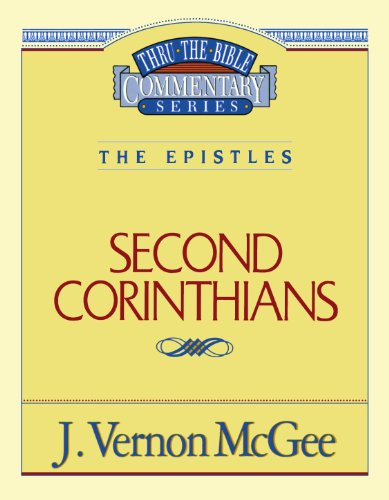 THRU·THE·BIBLE
COMMENTARY
·SERIES·

THE EPISTLES

SECOND
CORINTHIANS

J. Vernon McGee